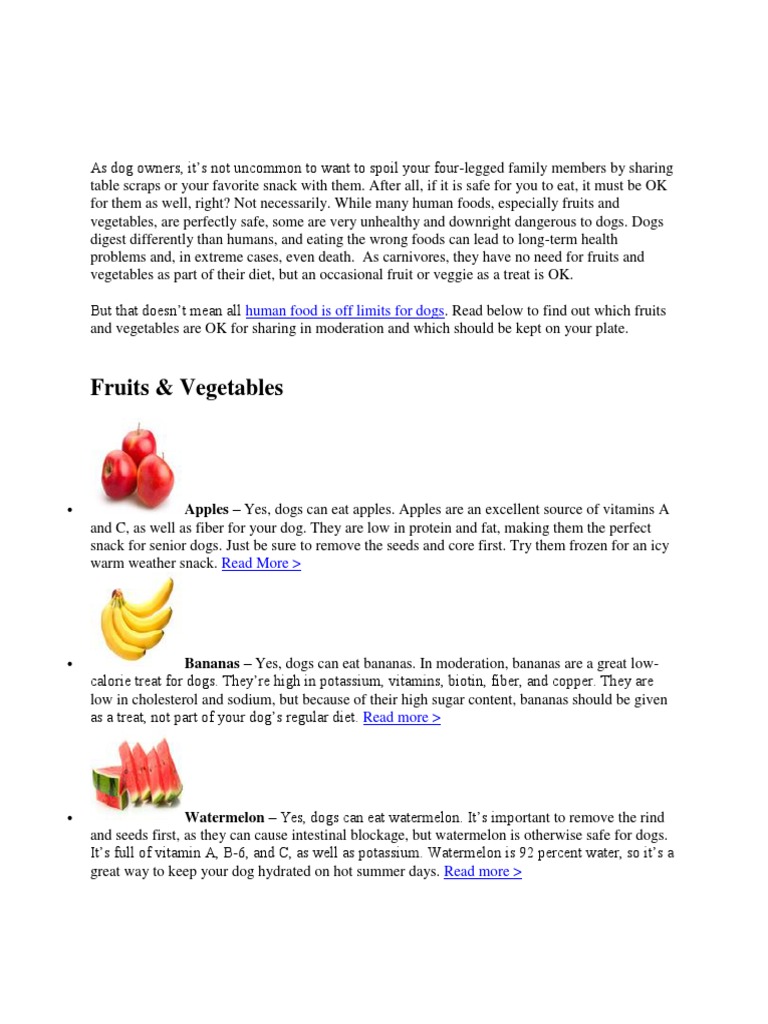 As dog owners, it's not uncommon to want to spoil your four-legged family members by sharing table scraps or your favorite snack with them. After all, if it is safe for you to eat, it must be OK for them as well, right? Not necessarily. While many human foods, especially fruits and vegetables, are perfectly safe, some are very unhealthy and downright dangerous to dogs. Dogs digest differently than humans, and eating the wrong foods can lead to long-term health problems and, in extreme cases, even death. As carnivores, they have no need for fruits and vegetables as part of their diet, but an occasional fruit or veggie as a treat is OK.

But that doesn't mean all human food is off limits for dogs. Read below to find out which fruits and vegetables are OK for sharing in moderation and which should be kept on your plate.

Fruits & Vegetables

• Apples – Yes, dogs can eat apples. Apples are an excellent source of vitamins A and C, as well as fiber for your dog. They are low in protein and fat, making them the perfect snack for senior dogs. Just be sure to remove the seeds and core first. Try them frozen for an icy warm weather snack. Read More >

• Bananas – Yes, dogs can eat bananas. In moderation, bananas are a great low-calorie treat for dogs. They're high in potassium, vitamins, biotin, fiber, and copper. They are low in cholesterol and sodium, but because of their high sugar content, bananas should be given as a treat, not part of your dog's regular diet. Read more >

• Watermelon – Yes, dogs can eat watermelon. It's important to remove the rind and seeds first, as they can cause intestinal blockage, but watermelon is otherwise safe for dogs. It's full of vitamin A, B-6, and C, as well as potassium. Watermelon is 92 percent water, so it's a great way to keep your dog hydrated on hot summer days. Read more >